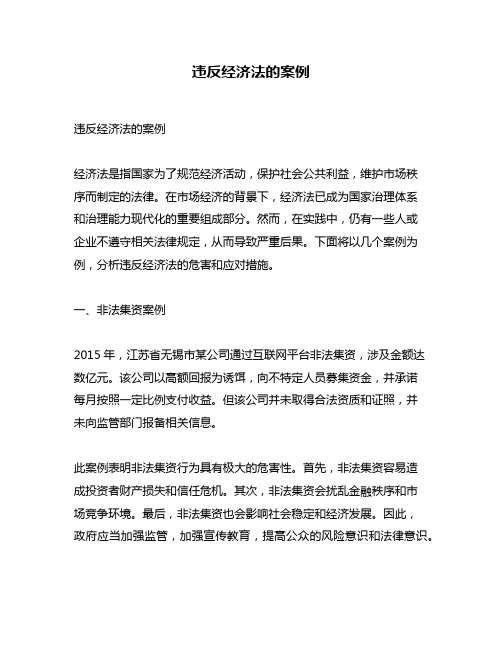 违反经济法的案例

违反经济法的案例

经济法是指国家为了规范经济活动，保护社会公共利益，维护市场秩序而制定的法律。在市场经济的背景下，经济法已成为国家治理体系和治理能力现代化的重要组成部分。然而，在实践中，仍有一些人或企业不遵守相关法律规定，从而导致严重后果。下面将以几个案例为例，分析违反经济法的危害和应对措施。

一、非法集资案例

2015 年，江苏省无锡市某公司通过互联网平台非法集资，涉及金额达数亿元。该公司以高额回报为诱饵，向不特定人员募集资金，并承诺每月按照一定比例支付收益。但该公司并未取得合法资质和证照，并未向监管部门报备相关信息。

此案例表明非法集资行为具有极大的危害性。首先，非法集资容易造成投资者财产损失和信任危机。其次，非法集资会扰乱金融秩序和市场竞争环境。最后，非法集资也会影响社会稳定和经济发展。因此，政府应当加强监管，加强宣传教育，提高公众的风险意识和法律意识。